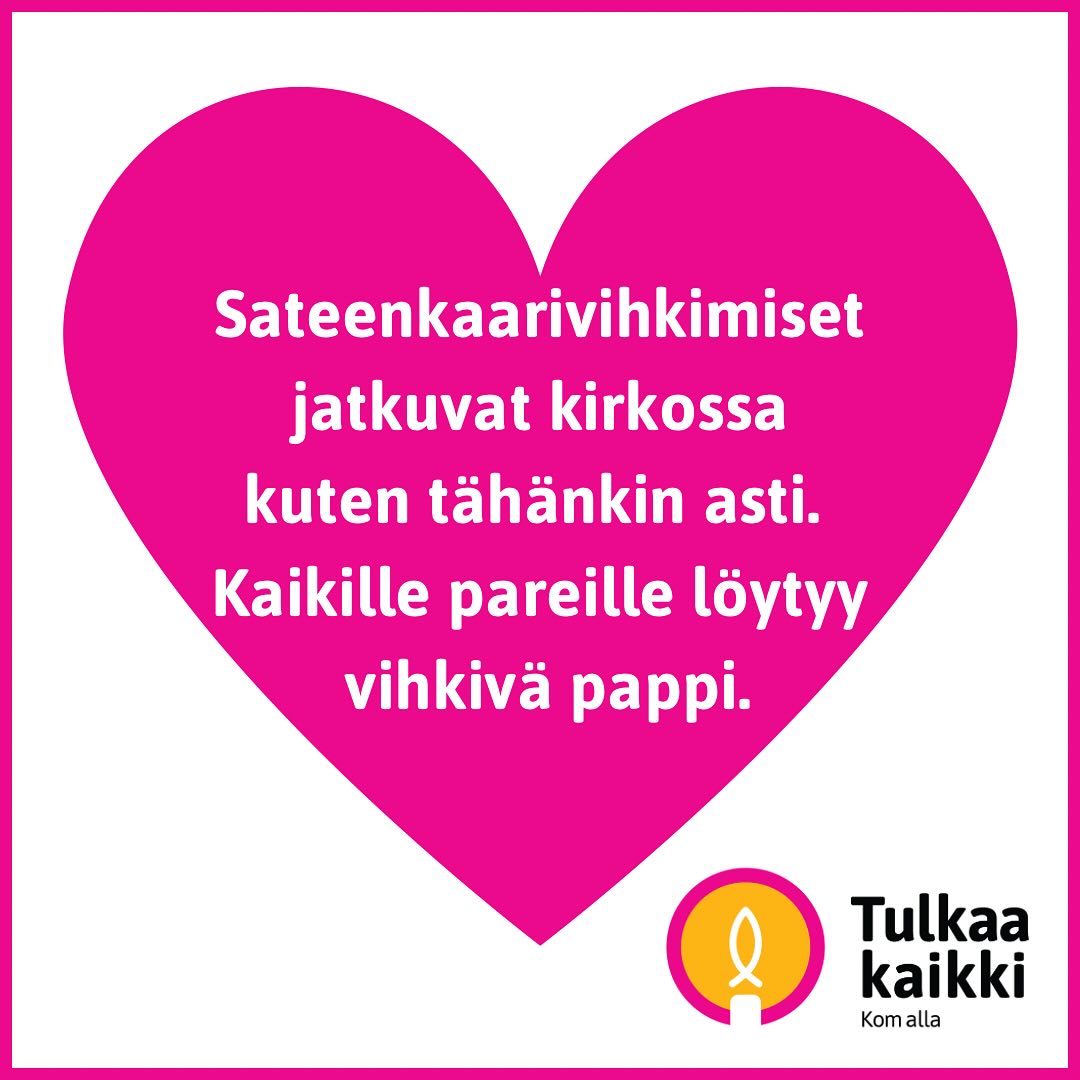 Sateenkaarivihkimiset jatkuvat kirkossa kuten tähänkin asti. Kaikille pareille löytyy vihkivä pappi.

Tulkaa kaikki
Kom alla